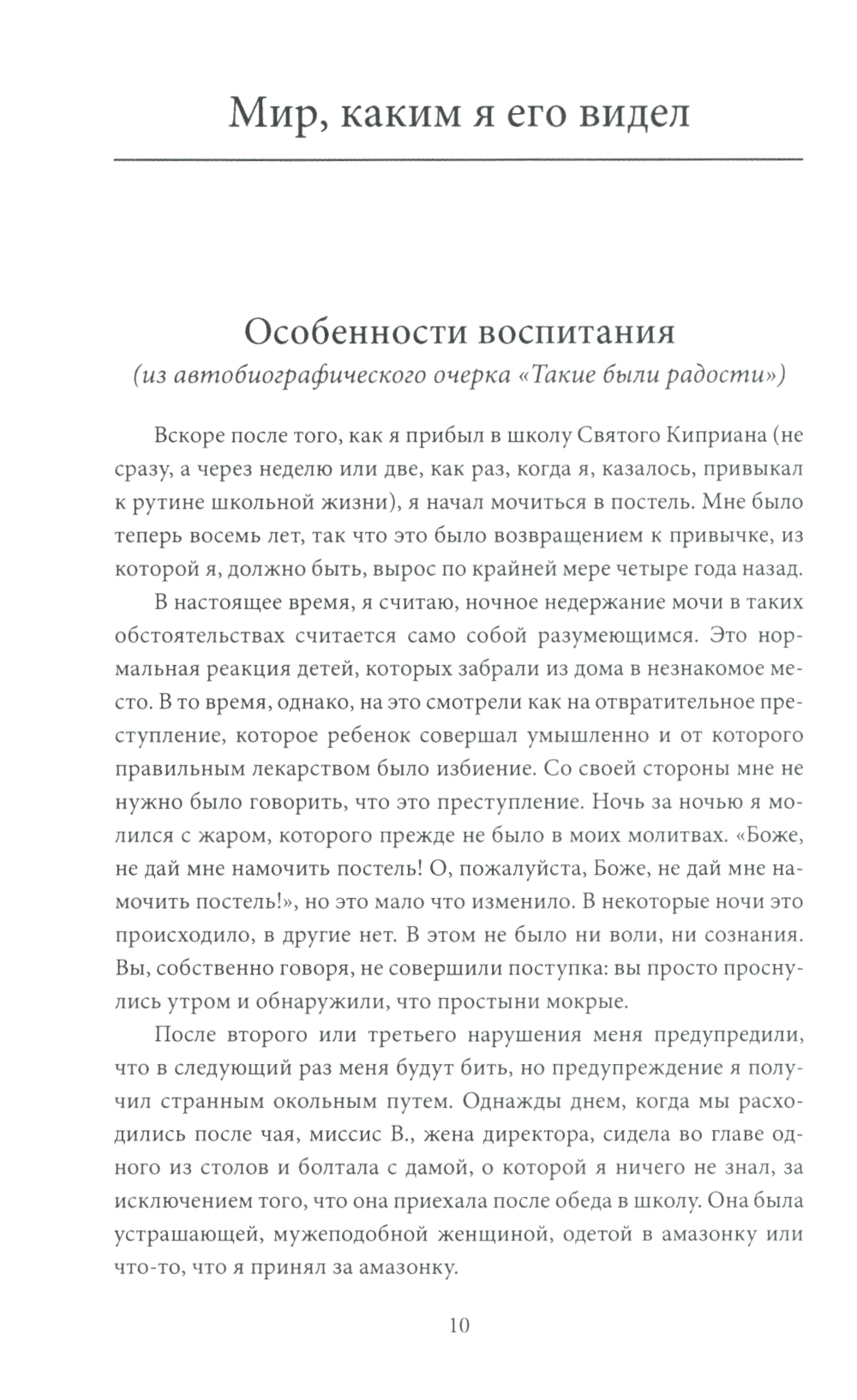 Мир, каким я его видел

Особенности воспитания
(из автобиографического очерка «Такие были радости»)

Вскоре после того, как я прибыл в школу Святого Киприана (не сразу, а через неделю или две, как раз, когда я, казалось, привыкал к рутине школьной жизни), я начал мочиться в постель. Мне было теперь восемь лет, так что это было возвращением к привычке, из которой я, должно быть, вырос по крайней мере четыре года назад.

В настоящее время, я считаю, ночное недержание мочи в таких обстоятельствах считается само собой разумеющимся. Это нормальная реакция детей, которых забрали из дома в незнакомое место. В то время, однако, на это смотрели как на отвратительное преступление, которое ребенок совершал умышленно и от которого правильным лекарством было избиение. Со своей стороны мне не нужно было говорить, что это преступление. Ночь за ночью я молился с жаром, которого прежде не было в моих молитвах. «Боже, не дай мне намочить постель! О, пожалуйста, Боже, не дай мне намочить постель!», но это мало что изменило. В некоторые ночи это происходило, в другие нет. В этом не было ни воли, ни сознания. Вы, собственно говоря, не совершили поступка: вы просто проснулись утром и обнаружили, что простыни мокрые.

После второго или третьего нарушения меня предупредили, что в следующий раз меня будут бить, но предупреждение я получил странным окольным путем. Однажды днем, когда мы расходились после чая, миссис В., жена директора, сидела во главе одного из столов и болтала с дамой, о которой я ничего не знал, за исключением того, что она приехала после обеда в школу. Она была устрашающей, мужеподобной женщиной, одетой в амазонку или что-то, что я принял за амазонку.

10